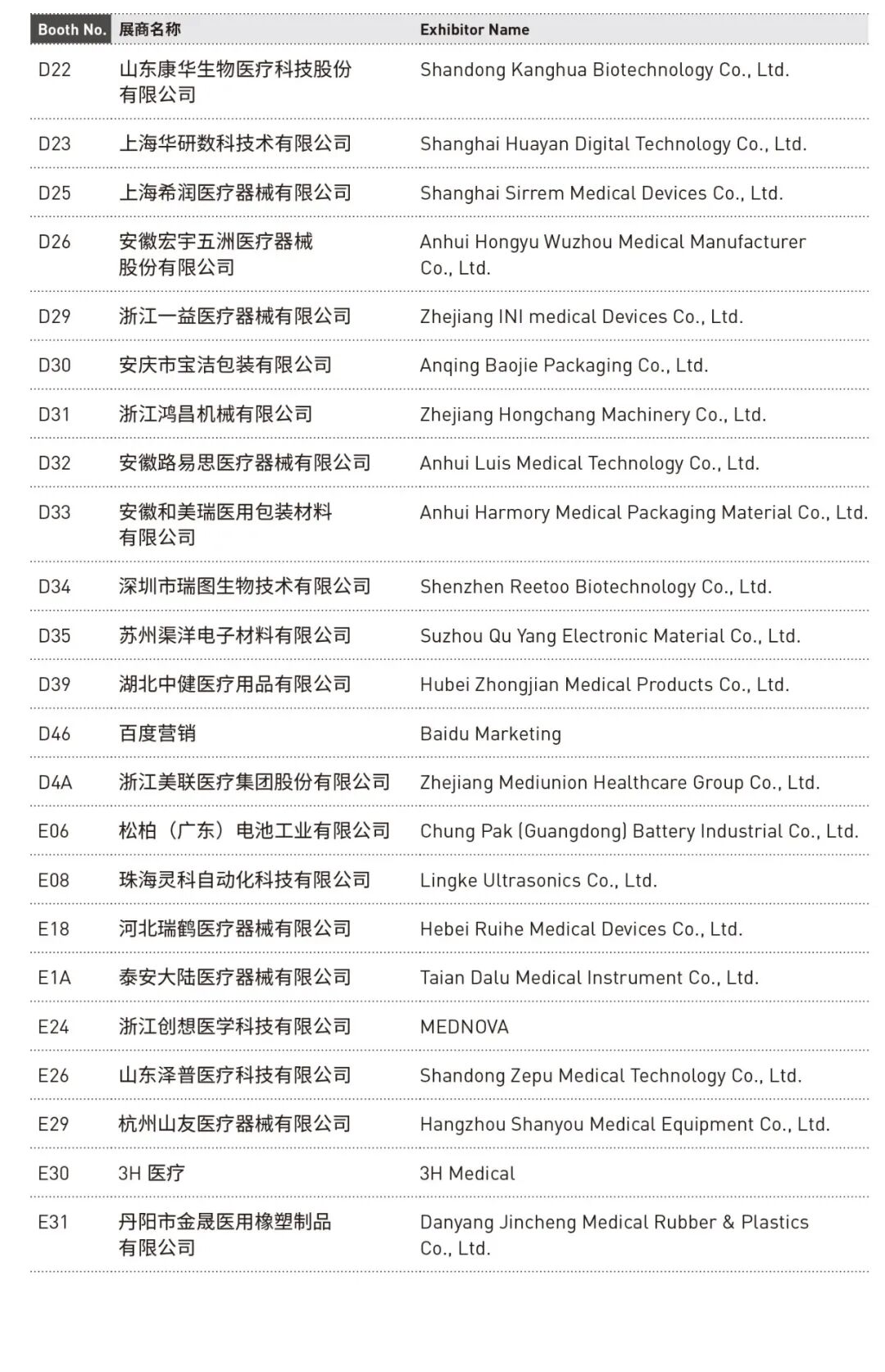 | Booth No. | 展商名称 | Exhibitor Name |
|---|---|---|
| D22 | 山东康华生物医疗科技股份有限公司 | Shandong Kanghua Biotechnology Co., Ltd. |
| D23 | 上海华研数科技术有限公司 | Shanghai Huayan Digital Technology Co., Ltd. |
| D25 | 上海希润医疗器械有限公司 | Shanghai Sirrem Medical Devices Co., Ltd. |
| D26 | 安徽宏宇五洲医疗器械股份有限公司 | Anhui Hongyu Wuzhou Medical Manufacturer Co., Ltd. |
| D29 | 浙江一益医疗器械有限公司 | Zhejiang INI medical Devices Co., Ltd. |
| D30 | 安庆市宝洁包装有限公司 | Anqing Baojie Packaging Co., Ltd. |
| D31 | 浙江鸿昌机械有限公司 | Zhejiang Hongchang Machinery Co., Ltd. |
| D32 | 安徽路易思医疗器械有限公司 | Anhui Luis Medical Technology Co., Ltd. |
| D33 | 安徽和美瑞医用包装材料有限公司 | Anhui Harmory Medical Packaging Material Co., Ltd. |
| D34 | 深圳市瑞图生物技术有限公司 | Shenzhen Reetoo Biotechnology Co., Ltd. |
| D35 | 苏州渠洋电子材料有限公司 | Suzhou Qu Yang Electronic Material Co., Ltd. |
| D39 | 湖北中健医疗用品有限公司 | Hubei Zhongjian Medical Products Co., Ltd. |
| D46 | 百度营销 | Baidu Marketing |
| D4A | 浙江美联医疗集团股份有限公司 | Zhejiang Mediunion Healthcare Group Co., Ltd. |
| E06 | 松柏（广东）电池工业有限公司 | Chung Pak (Guangdong) Battery Industrial Co., Ltd. |
| E08 | 珠海灵科自动化科技有限公司 | Lingke Ultrasonics Co., Ltd. |
| E18 | 河北瑞鹤医疗器械有限公司 | Hebei Ruihe Medical Devices Co., Ltd. |
| E1A | 泰安大陆医疗器械有限公司 | Taian Dalu Medical Instrument Co., Ltd. |
| E24 | 浙江创想医学科技有限公司 | MEDNOVA |
| E26 | 山东泽普医疗科技有限公司 | Shandong Zepu Medical Technology Co., Ltd. |
| E29 | 杭州山友医疗器械有限公司 | Hangzhou Shanyou Medical Equipment Co., Ltd. |
| E30 | 3H 医疗 | 3H Medical |
| E31 | 丹阳市金晟医用橡塑制品有限公司 | Danyang Jincheng Medical Rubber & Plastics Co., Ltd. |